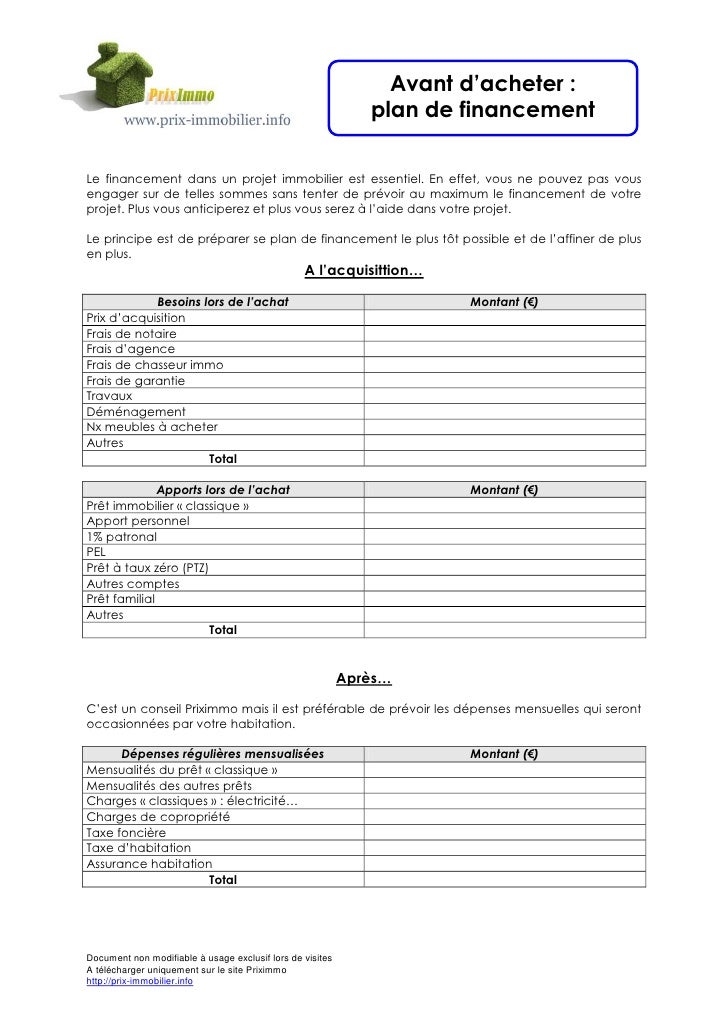 PrixImmo
www.prix-immobilier.info

Avant d'acheter : plan de financement

Le financement dans un projet immobilier est essentiel. En effet, vous ne pouvez pas vous engager sur de telles sommes sans tenter de prévoir au maximum le financement de votre projet. Plus vous anticiperez et plus vous serez à l'aide dans votre projet.

Le principe est de préparer se plan de financement le plus tôt possible et de l'affiner de plus en plus.

A l'acquisittion…

| Besoins lors de l'achat | Montant (€) |
|---|---|
| Prix d'acquisition | |
| Frais de notaire | |
| Frais d'agence | |
| Frais de chasseur immo | |
| Frais de garantie | |
| Travaux | |
| Déménagement | |
| Nx meubles à acheter | |
| Autres | |
| Total | |

| Apports lors de l'achat | Montant (€) |
|---|---|
| Prêt immobilier « classique » | |
| Apport personnel | |
| 1% patronal | |
| PEL | |
| Prêt à taux zéro (PTZ) | |
| Autres comptes | |
| Prêt familial | |
| Autres | |
| Total | |

Après…

C'est un conseil Priximmo mais il est préférable de prévoir les dépenses mensuelles qui seront occasionnées par votre habitation.

| Dépenses régulières mensualisées | Montant (€) |
|---|---|
| Mensualités du prêt « classique » | |
| Mensualités des autres prêts | |
| Charges « classiques » : électricité… | |
| Charges de copropriété | |
| Taxe foncière | |
| Taxe d'habitation | |
| Assurance habitation | |
| Total | |

Document non modifiable à usage exclusif lors de visites
A télécharger uniquement sur le site Priximmo
http://prix-immobilier.info